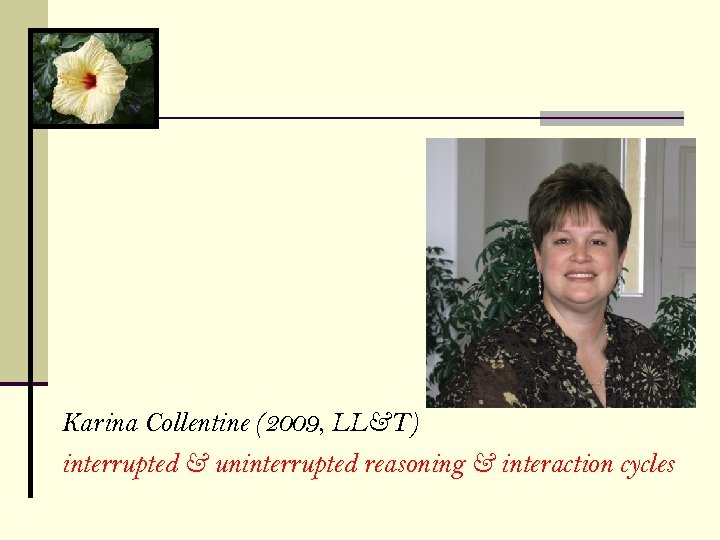 Karina Collentine (2009, LL&T)

interrupted & uninterrupted reasoning & interaction cycles